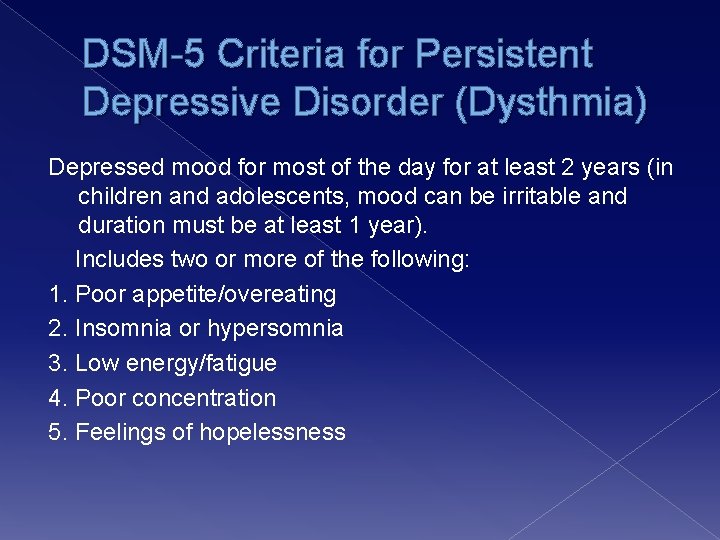 DSM-5 Criteria for Persistent Depressive Disorder (Dysthmia)

Depressed mood for most of the day for at least 2 years (in children and adolescents, mood can be irritable and duration must be at least 1 year).

Includes two or more of the following:

1. Poor appetite/overeating
2. Insomnia or hypersomnia
3. Low energy/fatigue
4. Poor concentration
5. Feelings of hopelessness